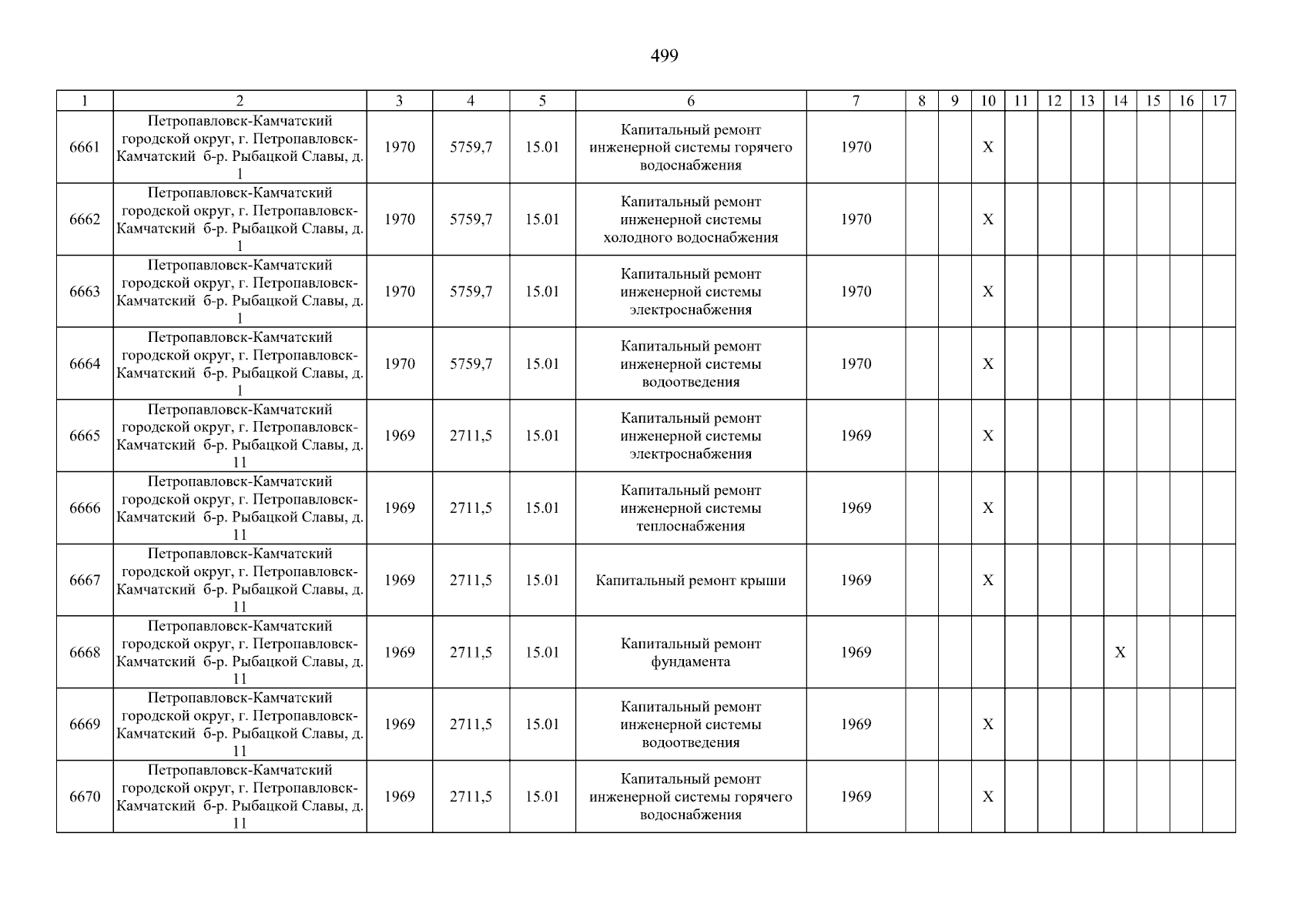 499

| 1 | 2 | 3 | 4 | 5 | 6 | 7 | 8 | 9 | 10 | 11 | 12 | 13 | 14 | 15 | 16 | 17 |
|---|---|---|---|---|---|---|---|---|---|---|---|---|---|---|---|---|
| 6661 | Петропавловск-Камчатский городской округ, г. Петропавловск-Камчатский б-р. Рыбацкой Славы, д. 1 | 1970 | 5759,7 | 15.01 | Капитальный ремонт инженерной системы горячего водоснабжения | 1970 | | | X | | | | | | | |
| 6662 | Петропавловск-Камчатский городской округ, г. Петропавловск-Камчатский б-р. Рыбацкой Славы, д. 1 | 1970 | 5759,7 | 15.01 | Капитальный ремонт инженерной системы холодного водоснабжения | 1970 | | | X | | | | | | | |
| 6663 | Петропавловск-Камчатский городской округ, г. Петропавловск-Камчатский б-р. Рыбацкой Славы, д. 1 | 1970 | 5759,7 | 15.01 | Капитальный ремонт инженерной системы электроснабжения | 1970 | | | X | | | | | | | |
| 6664 | Петропавловск-Камчатский городской округ, г. Петропавловск-Камчатский б-р. Рыбацкой Славы, д. 1 | 1970 | 5759,7 | 15.01 | Капитальный ремонт инженерной системы водоотведения | 1970 | | | X | | | | | | | |
| 6665 | Петропавловск-Камчатский городской округ, г. Петропавловск-Камчатский б-р. Рыбацкой Славы, д. 11 | 1969 | 2711,5 | 15.01 | Капитальный ремонт инженерной системы электроснабжения | 1969 | | | X | | | | | | | |
| 6666 | Петропавловск-Камчатский городской округ, г. Петропавловск-Камчатский б-р. Рыбацкой Славы, д. 11 | 1969 | 2711,5 | 15.01 | Капитальный ремонт инженерной системы теплоснабжения | 1969 | | | X | | | | | | | |
| 6667 | Петропавловск-Камчатский городской округ, г. Петропавловск-Камчатский б-р. Рыбацкой Славы, д. 11 | 1969 | 2711,5 | 15.01 | Капитальный ремонт крыши | 1969 | | | X | | | | | | | |
| 6668 | Петропавловск-Камчатский городской округ, г. Петропавловск-Камчатский б-р. Рыбацкой Славы, д. 11 | 1969 | 2711,5 | 15.01 | Капитальный ремонт фундамента | 1969 | | | | | | | X | | | |
| 6669 | Петропавловск-Камчатский городской округ, г. Петропавловск-Камчатский б-р. Рыбацкой Славы, д. 11 | 1969 | 2711,5 | 15.01 | Капитальный ремонт инженерной системы водоотведения | 1969 | | | X | | | | | | | |
| 6670 | Петропавловск-Камчатский городской округ, г. Петропавловск-Камчатский б-р. Рыбацкой Славы, д. 11 | 1969 | 2711,5 | 15.01 | Капитальный ремонт инженерной системы горячего водоснабжения | 1969 | | | X | | | | | | | |